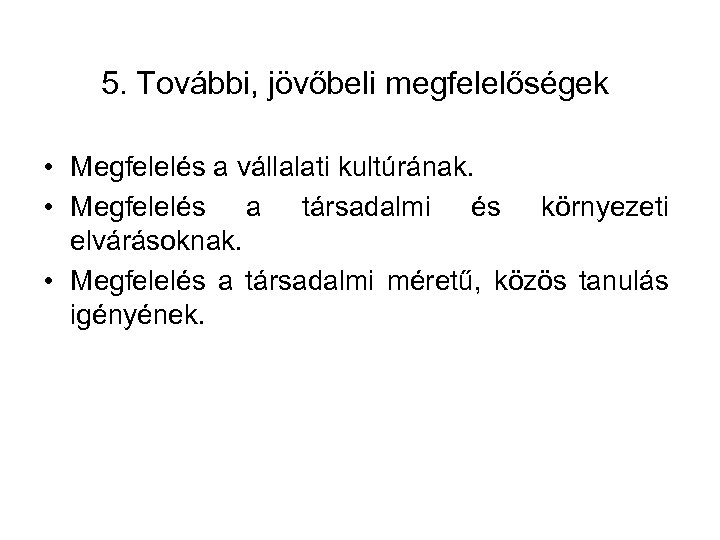 5. További, jövőbeli megfelelőségek

• Megfelelés a vállalati kultúrának.
• Megfelelés a társadalmi és környezeti elvárásoknak.
• Megfelelés a társadalmi méretű, közös tanulás igényének.